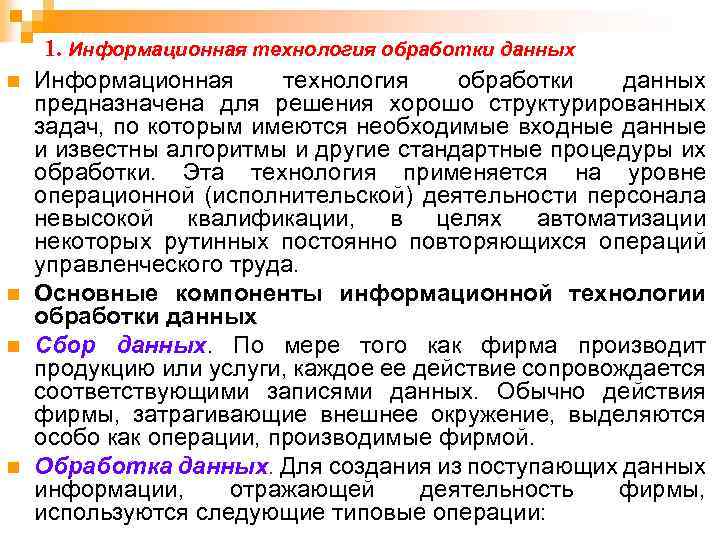 1. Информационная технология обработки данных

Информационная технология обработки данных предназначена для решения хорошо структурированных задач, по которым имеются необходимые входные данные и известны алгоритмы и другие стандартные процедуры их обработки. Эта технология применяется на уровне операционной (исполнительской) деятельности персонала невысокой квалификации, в целях автоматизации некоторых рутинных постоянно повторяющихся операций управленческого труда.

Основные компоненты информационной технологии обработки данных

Сбор данных. По мере того как фирма производит продукцию или услуги, каждое ее действие сопровождается соответствующими записями данных. Обычно действия фирмы, затрагивающие внешнее окружение, выделяются особо как операции, производимые фирмой.

Обработка данных. Для создания из поступающих данных информации, отражающей деятельность фирмы, используются следующие типовые операции: